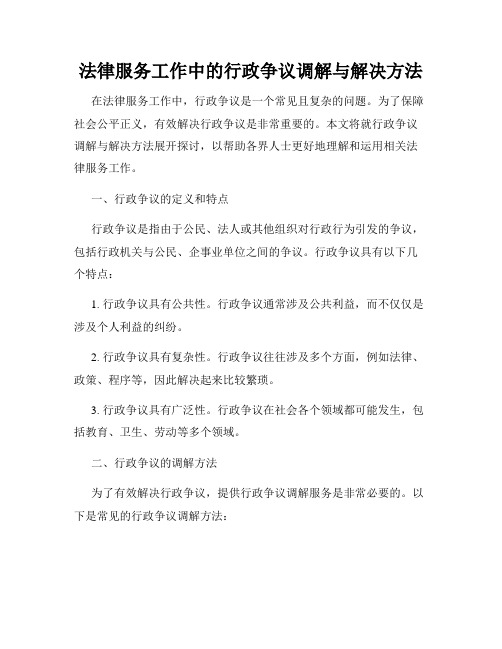 法律服务工作中的行政争议调解与解决方法

在法律服务工作中，行政争议是一个常见且复杂的问题。为了保障社会公平正义，有效解决行政争议是非常重要的。本文将就行政争议调解与解决方法展开探讨，以帮助各界人士更好地理解和运用相关法律服务工作。

一、行政争议的定义和特点

行政争议是指由于公民、法人或其他组织对行政行为引发的争议，包括行政机关与公民、企事业单位之间的争议。行政争议具有以下几个特点：

1. 行政争议具有公共性。行政争议通常涉及公共利益，而不仅仅是涉及个人利益的纠纷。

2. 行政争议具有复杂性。行政争议往往涉及多个方面，例如法律、政策、程序等，因此解决起来比较繁琐。

3. 行政争议具有广泛性。行政争议在社会各个领域都可能发生，包括教育、卫生、劳动等多个领域。

二、行政争议的调解方法

为了有效解决行政争议，提供行政争议调解服务是非常必要的。以下是常见的行政争议调解方法：